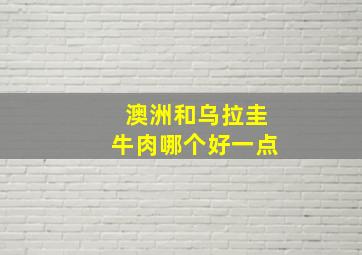 澳洲和乌拉圭
牛肉哪个好一点